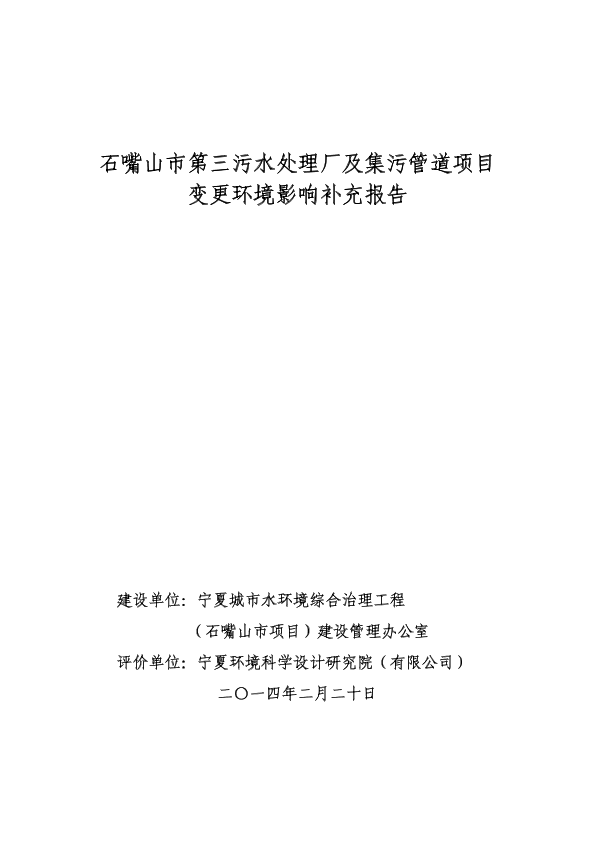 石嘴山市第三污水处理厂及集污管道项目
变更环境影响补充报告

建设单位：宁夏城市水环境综合治理工程
（石嘴山市项目）建设管理办公室
评价单位：宁夏环境科学设计研究院（有限公司）
二〇一四年二月二十日